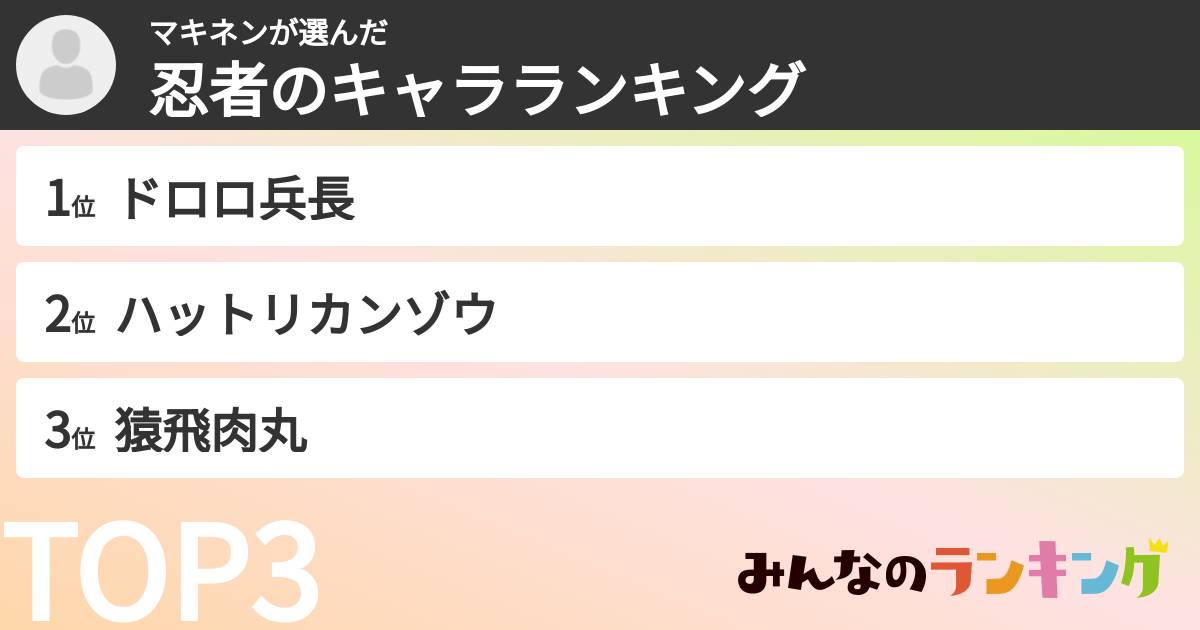 マキネンが選んだ
忍者のキャラランキング

1位 ドロロ兵長

2位 ハットリカンゾウ

3位 猿飛肉丸

TOP3

みんなのランキング